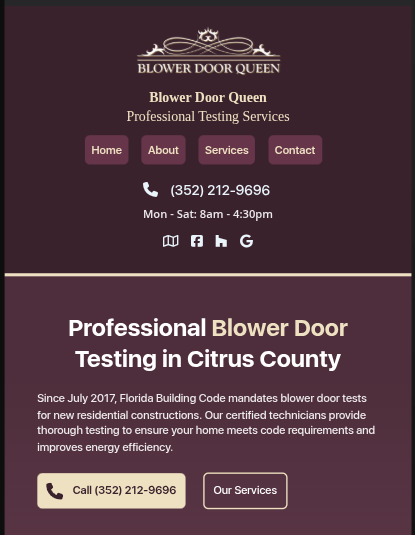 BLOWER DOOR QUEEN

Blower Door Queen
Professional Testing Services

Home About Services Contact

(352) 212-9696

Mon - Sat: 8am - 4:30pm

Professional Blower Door Testing in Citrus County

Since July 2017, Florida Building Code mandates blower door tests for new residential constructions. Our certified technicians provide thorough testing to ensure your home meets code requirements and improves energy efficiency.

Call (352) 212-9696 Our Services